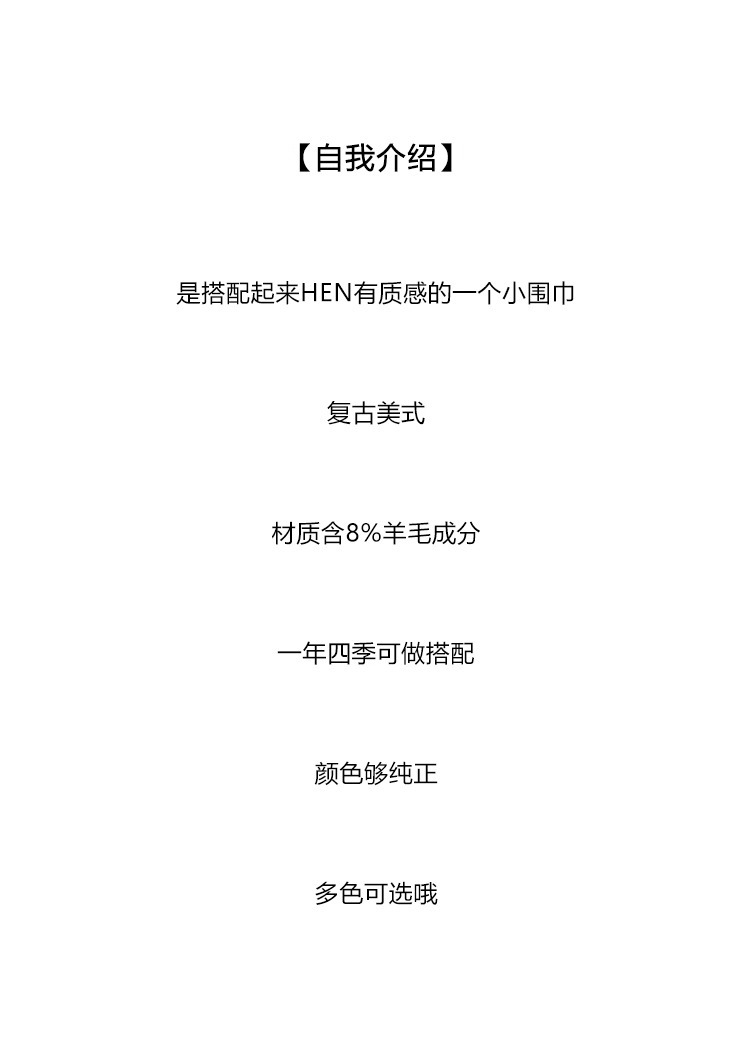 【自我介绍】

是搭配起来HEN有质感的一个小围巾

复古美式

材质含8%羊毛成分

一年四季可做搭配

颜色够纯正

多色可选哦